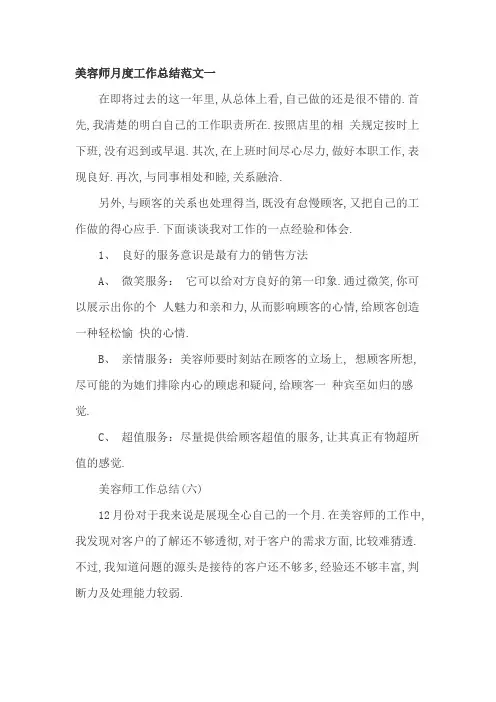 美容师月度工作总结范文一

在即将过去的这一年里,从总体上看,自己做的还是很不错的.首先,我清楚的明白自己的工作职责所在.按照店里的相 关规定按时上下班,没有迟到或早退.其次,在上班时间尽心尽力,做好本职工作,表现良好.再次,与同事相处和睦,关系融洽.

另外,与顾客的关系也处理得当,既没有怠慢顾客,又把自己的工作做的得心应手.下面谈谈我对工作的一点经验和体会.

1、 良好的服务意识是最有力的销售方法

A、 微笑服务: 它可以给对方良好的第一印象.通过微笑,你可以展示出你的个 人魅力和亲和力,从而影响顾客的心情,给顾客创造一种轻松愉 快的心情.

B、 亲情服务:美容师要时刻站在顾客的立场上, 想顾客所想,尽可能的为她们排除内心的顾虑和疑问,给顾客一 种宾至如归的感觉.

C、 超值服务:尽量提供给顾客超值的服务,让其真正有物超所值的感觉.

美容师工作总结(六)

12月份对于我来说是展现全心自己的一个月.在美容师的工作中,我发现对客户的了解还不够透彻,对于客户的需求方面,比较难猜透.不过,我知道问题的源头是接待的客户还不够多,经验还不够丰富,判断力及处理能力较弱.